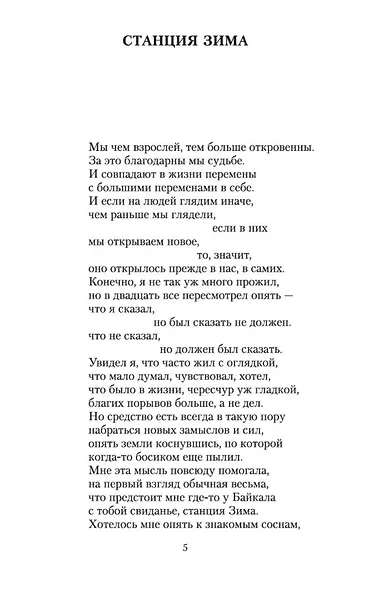 СТАНЦИЯ ЗИМА

Мы чем взрослей, тем больше откровенны.
За это благодарны мы судьбе.
И совпадают в жизни перемены
с большими переменами в себе.
И если на людей глядим иначе,
чем раньше мы глядели,
если в них
мы открываем новое,
то, значит,
оно открылось прежде в нас, в самих.
Конечно, я не так уж много прожил,
но в двадцать все пересмотрел опять —
что я сказал,
но был сказать не должен.
что не сказал,
но должен был сказать.
Увидел я, что часто жил с оглядкой,
что мало думал, чувствовал, хотел,
что было в жизни, чересчур уж гладкой,
благих порывов больше, а не дел.
Но средство есть всегда в такую пору
набраться новых замыслов и сил,
опять земли коснувшись, по которой
когда-то босиком еще пылил.
Мне эта мысль повсюду помогала,
на первый взгляд обычная весьма,
что предстоит мне где-то у Байкала
с тобой свиданье, станция Зима.
Хотелось мне опять к знакомым соснам,

5